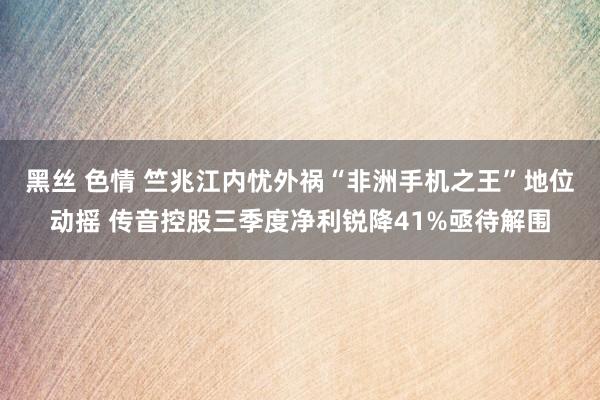 黑丝 色情 竺兆江内忧外祸“非洲手机之王”地位动摇 传音控股三季度净利锐降41%亟待解围